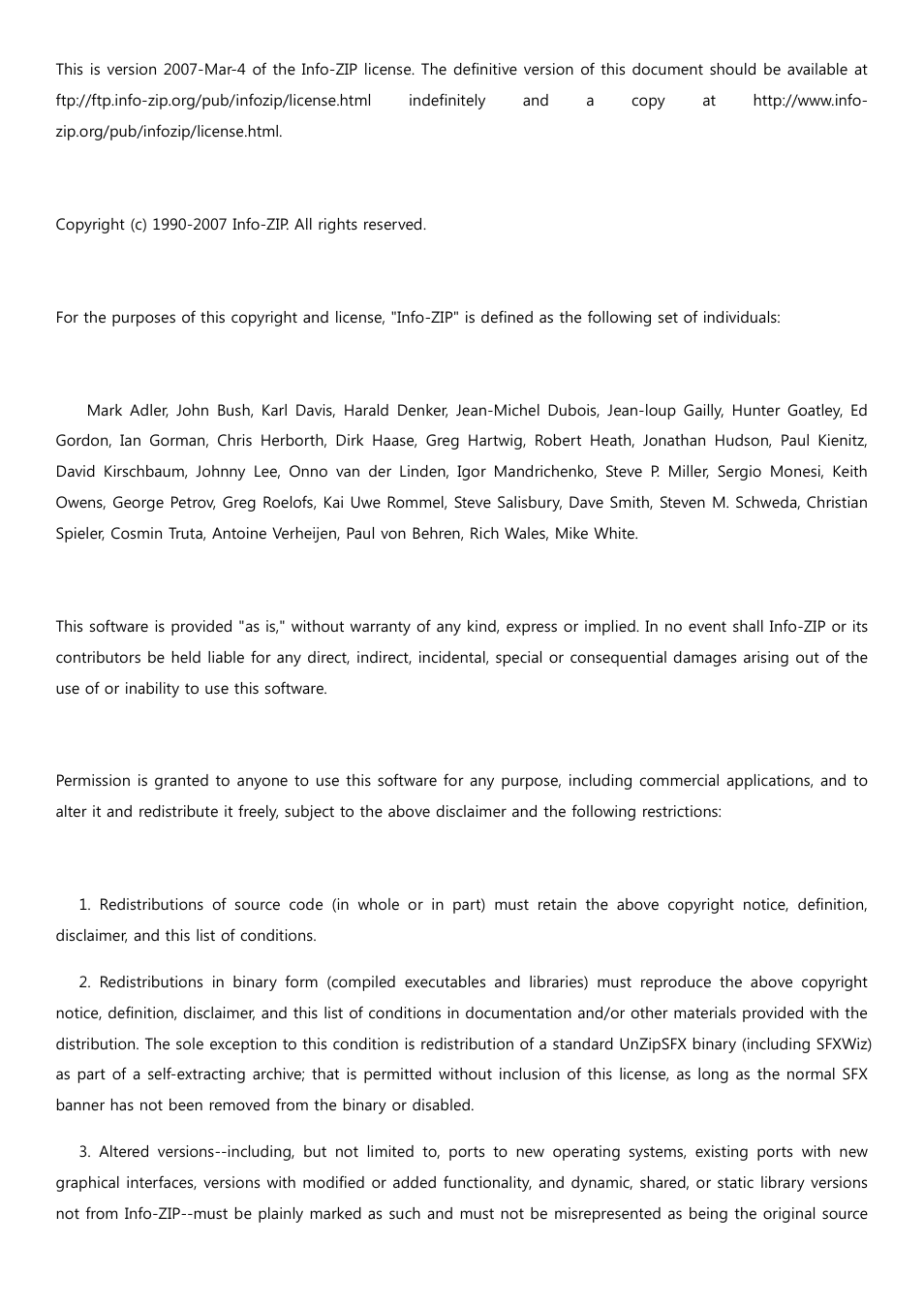 This is version 2007-Mar-4 of the Info-ZIP license. The definitive version of this document should be available at ftp://ftp.info-zip.org/pub/infozip/license.html indefinitely and a copy at http://www.info-zip.org/pub/infozip/license.html.

Copyright (c) 1990-2007 Info-ZIP. All rights reserved.

For the purposes of this copyright and license, "Info-ZIP" is defined as the following set of individuals:

Mark Adler, John Bush, Karl Davis, Harald Denker, Jean-Michel Dubois, Jean-loup Gailly, Hunter Goatley, Ed Gordon, Ian Gorman, Chris Herborth, Dirk Haase, Greg Hartwig, Robert Heath, Jonathan Hudson, Paul Kienitz, David Kirschbaum, Johnny Lee, Onno van der Linden, Igor Mandrichenko, Steve P. Miller, Sergio Monesi, Keith Owens, George Petrov, Greg Roelofs, Kai Uwe Rommel, Steve Salisbury, Dave Smith, Steven M. Schweda, Christian Spieler, Cosmin Truta, Antoine Verheijen, Paul von Behren, Rich Wales, Mike White.

This software is provided "as is," without warranty of any kind, express or implied. In no event shall Info-ZIP or its contributors be held liable for any direct, indirect, incidental, special or consequential damages arising out of the use of or inability to use this software.

Permission is granted to anyone to use this software for any purpose, including commercial applications, and to alter it and redistribute it freely, subject to the above disclaimer and the following restrictions:

1. Redistributions of source code (in whole or in part) must retain the above copyright notice, definition, disclaimer, and this list of conditions.

2. Redistributions in binary form (compiled executables and libraries) must reproduce the above copyright notice, definition, disclaimer, and this list of conditions in documentation and/or other materials provided with the distribution. The sole exception to this condition is redistribution of a standard UnZipSFX binary (including SFXWiz) as part of a self-extracting archive; that is permitted without inclusion of this license, as long as the normal SFX banner has not been removed from the binary or disabled.

3. Altered versions--including, but not limited to, ports to new operating systems, existing ports with new graphical interfaces, versions with modified or added functionality, and dynamic, shared, or static library versions not from Info-ZIP--must be plainly marked as such and must not be misrepresented as being the original source